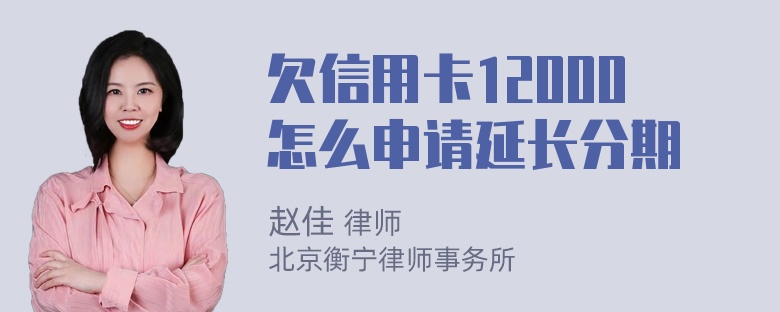 欠信用卡12000
怎么申请延长分期

赵佳 律师
北京衡宁律师事务所